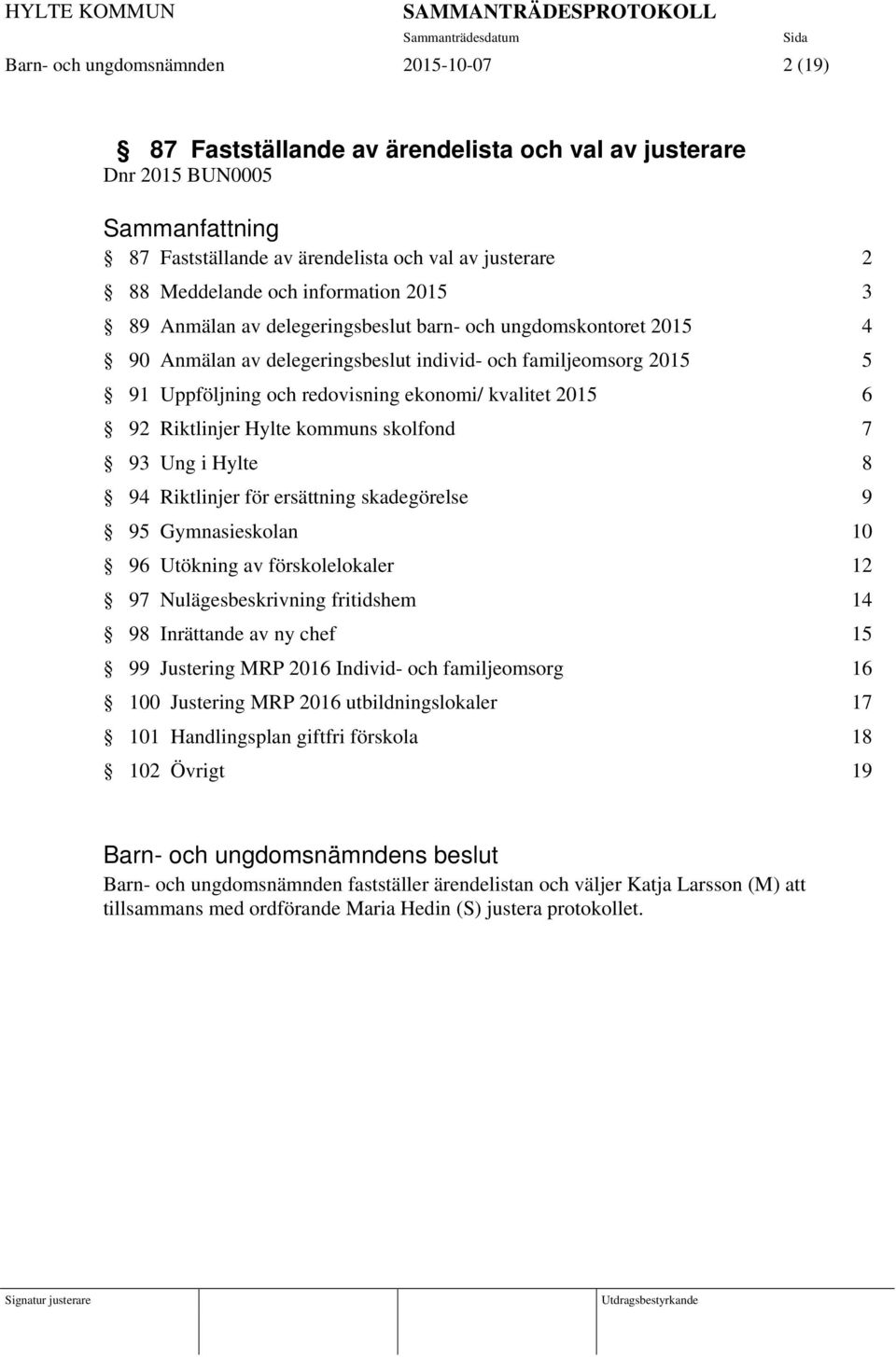 HYLTE KOMMUN SAMMANTRÄDESPROTOKOLL
Sammanträdesdatum Sida
Barn- och ungdomsnämnden 2015-10-07 2 (19)

§ 87 Fastställande av ärendelista och val av justerare
Dnr 2015 BUN0005

Sammanfattning
§ 87 Fastställande av ärendelista och val av justerare 2
§ 88 Meddelande och information 2015 3
§ 89 Anmälan av delegeringsbeslut barn- och ungdomskontoret 2015 4
§ 90 Anmälan av delegeringsbeslut individ- och familjeomsorg 2015 5
§ 91 Uppföljning och redovisning ekonomi/ kvalitet 2015 6
§ 92 Riktlinjer Hylte kommuns skolfond 7
§ 93 Ung i Hylte 8
§ 94 Riktlinjer för ersättning skadegörelse 9
§ 95 Gymnasieskolan 10
§ 96 Utökning av förskolelokaler 12
§ 97 Nulägesbeskrivning fritidshem 14
§ 98 Inrättande av ny chef 15
§ 99 Justering MRP 2016 Individ- och familjeomsorg 16
§ 100 Justering MRP 2016 utbildningslokaler 17
§ 101 Handlingsplan giftfri förskola 18
§ 102 Övrigt 19

Barn- och ungdomsnämndens beslut
Barn- och ungdomsnämnden fastställer ärendelistan och väljer Katja Larsson (M) att tillsammans med ordförande Maria Hedin (S) justera protokollet.

Signatur justerare Utdragsbestyrkande